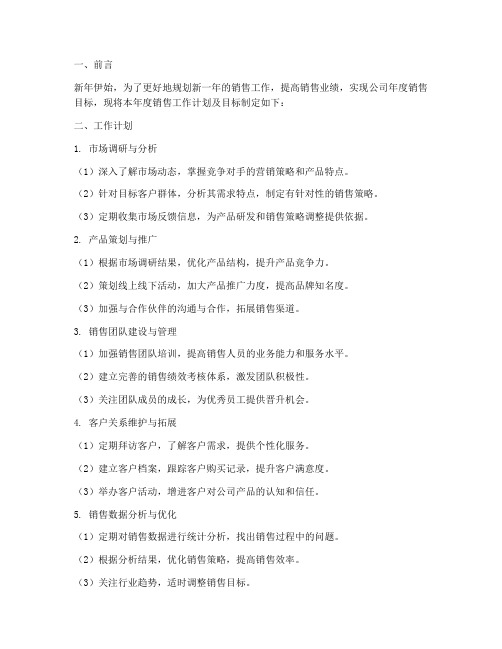 一、前言

新年伊始，为了更好地规划新一年的销售工作，提高销售业绩，实现公司年度销售目标，现将本年度销售工作计划及目标制定如下：

二、工作计划

1. 市场调研与分析

（1）深入了解市场动态，掌握竞争对手的营销策略和产品特点。

（2）针对目标客户群体，分析其需求特点，制定有针对性的销售策略。

（3）定期收集市场反馈信息，为产品研发和销售策略调整提供依据。

2. 产品策划与推广

（1）根据市场调研结果，优化产品结构，提升产品竞争力。

（2）策划线上线下活动，加大产品推广力度，提高品牌知名度。

（3）加强与合作伙伴的沟通与合作，拓展销售渠道。

3. 销售团队建设与管理

（1）加强销售团队培训，提高销售人员的业务能力和服务水平。

（2）建立完善的销售绩效考核体系，激发团队积极性。

（3）关注团队成员的成长，为优秀员工提供晋升机会。

4. 客户关系维护与拓展

（1）定期拜访客户，了解客户需求，提供个性化服务。

（2）建立客户档案，跟踪客户购买记录，提升客户满意度。

（3）举办客户活动，增进客户对公司产品的认知和信任。

5. 销售数据分析与优化

（1）定期对销售数据进行统计分析，找出销售过程中的问题。

（2）根据分析结果，优化销售策略，提高销售效率。

（3）关注行业趋势，适时调整销售目标。